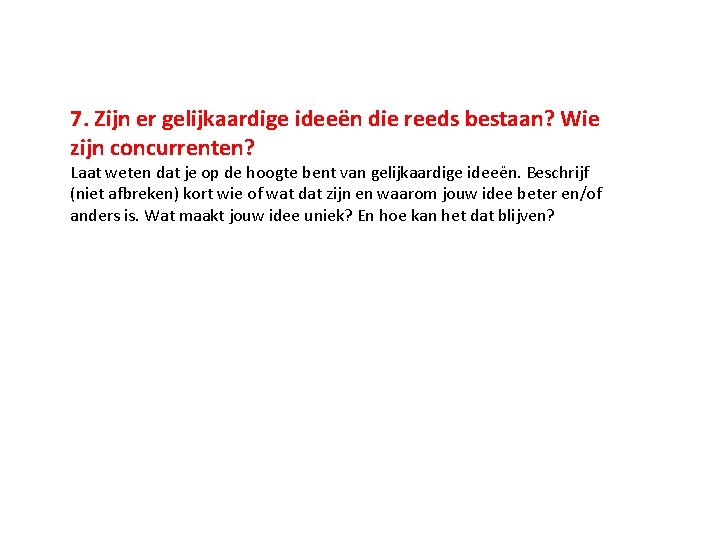 7. Zijn er gelijkaardige ideeën die reeds bestaan? Wie zijn concurrenten?

Laat weten dat je op de hoogte bent van gelijkaardige ideeën. Beschrijf (niet afbreken) kort wie of wat dat zijn en waarom jouw idee beter en/of anders is. Wat maakt jouw idee uniek? En hoe kan het dat blijven?